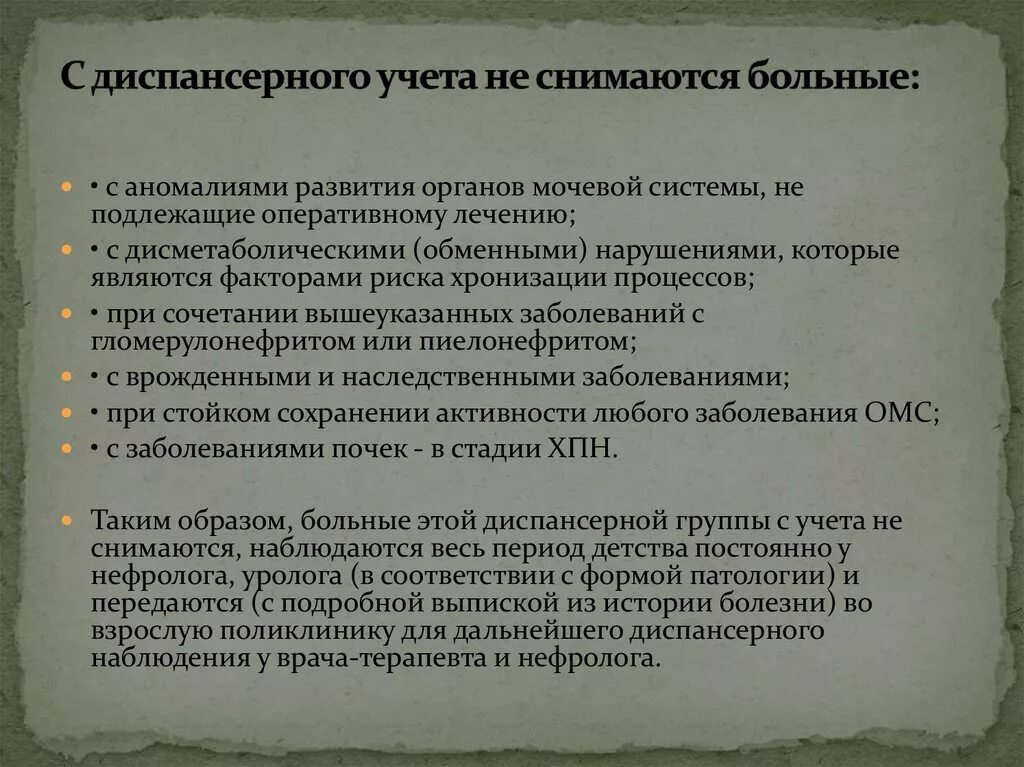 С диспансерного учета не снимаются больные:

• с аномалиями развития органов мочевой системы, не подлежащие оперативному лечению;
• с дисметаболическими (обменными) нарушениями, которые являются факторами риска хронизации процессов;
• при сочетании вышеуказанных заболеваний с гломерулонефритом или пиелонефритом;
• с врожденными и наследственными заболеваниями;
• при стойком сохранении активности любого заболевания ОМС;
• с заболеваниями почек - в стадии ХПН.

Таким образом, больные этой диспансерной группы с учета не снимаются, наблюдаются весь период детства постоянно у нефролога, уролога (в соответствии с формой патологии) и передаются (с подробной выпиской из истории болезни) во взрослую поликлинику для дальнейшего диспансерного наблюдения у врача-терапевта и нефролога.